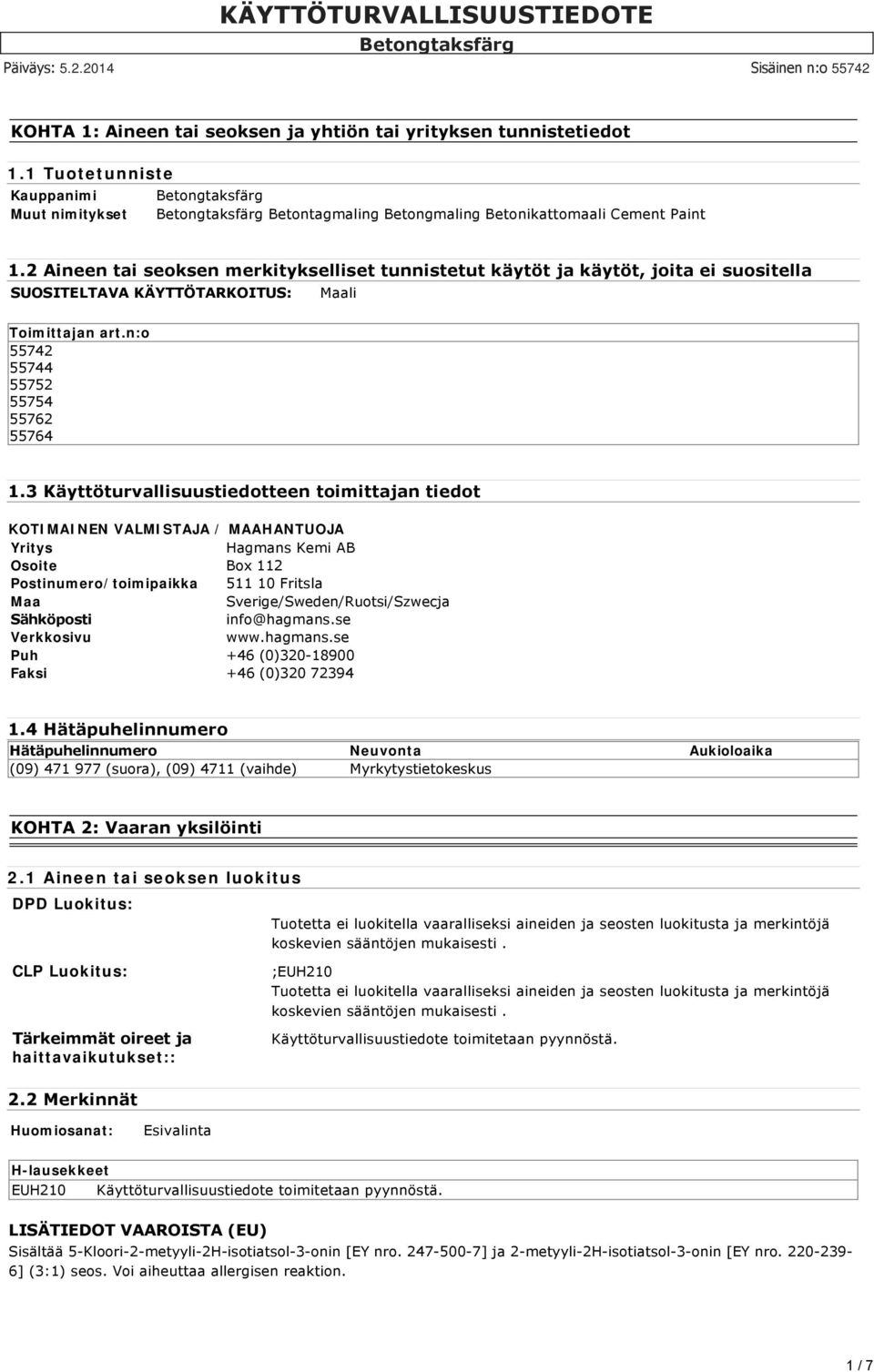 KÄYTTÖTURVALLISUUSTIEDOTE
Betongtaksfärg
Päiväys: 5.2.2014
Sisäinen n:o 55742

KOHTA 1: Aineen tai seoksen ja yhtiön tai yrityksen tunnistetiedot

1.1 Tuotetunniste

Kauppanimi Betongtaksfärg
Muut nimitykset Betongtaksfärg Betontagmaling Betongmaling Betonikattomaali Cement Paint

1.2 Aineen tai seoksen merkitykselliset tunnistetut käytöt ja käytöt, joita ei suositella

SUOSITELTAVA KÄYTTÖTARKOITUS: Maali

Toimittajan art.n:o
55742
55744
55752
55754
55762
55764

1.3 Käyttöturvallisuustiedotteen toimittajan tiedot

KOTIMAINEN VALMISTAJA / MAAHANTUOJA
Yritys Hagmans Kemi AB
Osoite Box 112
Postinumero/toimipaikka 511 10 Fritsla
Maa Sverige/Sweden/Ruotsi/Szwecja
Sähköposti info@hagmans.se
Verkkosivu www.hagmans.se
Puh +46 (0)320-18900
Faksi +46 (0)320 72394

1.4 Hätäpuhelinnumero

| Hätäpuhelinnumero | Neuvonta | Aukioloaika |
|---|---|---|
| (09) 471 977 (suora), (09) 4711 (vaihde) | Myrkytystietokeskus | |

KOHTA 2: Vaaran yksilöinti

2.1 Aineen tai seoksen luokitus

DPD Luokitus: Tuotetta ei luokitella vaaralliseksi aineiden ja seosten luokitusta ja merkintöjä koskevien sääntöjen mukaisesti .

CLP Luokitus: ;EUH210
Tuotetta ei luokitella vaaralliseksi aineiden ja seosten luokitusta ja merkintöjä koskevien sääntöjen mukaisesti .

Tärkeimmät oireet ja haittavaikutukset:: Käyttöturvallisuustiedote toimitetaan pyynnöstä.

2.2 Merkinnät

Huomiosanat: Esivalinta

H-lausekkeet
EUH210 Käyttöturvallisuustiedote toimitetaan pyynnöstä.

LISÄTIEDOT VAAROISTA (EU)
Sisältää 5-Kloori-2-metyyli-2H-isotiatsol-3-onin [EY nro. 247-500-7] ja 2-metyyli-2H-isotiatsol-3-onin [EY nro. 220-239-6] (3:1) seos. Voi aiheuttaa allergisen reaktion.

1 / 7